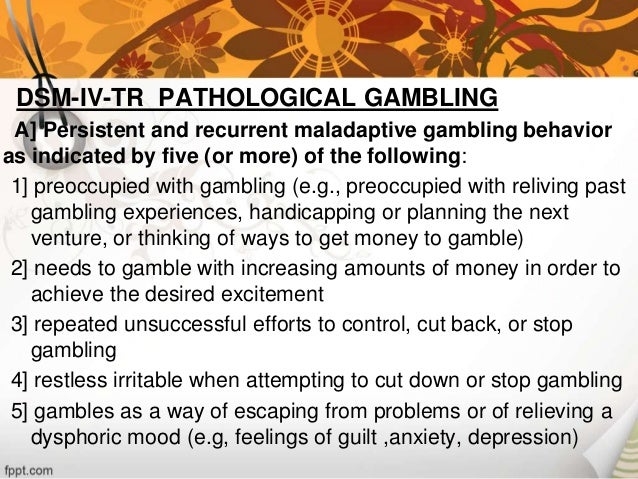 DSM-IV-TR PATHOLOGICAL GAMBLING

A] Persistent and recurrent maladaptive gambling behavior as indicated by five (or more) of the following:

1] preoccupied with gambling (e.g., preoccupied with reliving past gambling experiences, handicapping or planning the next venture, or thinking of ways to get money to gamble)

2] needs to gamble with increasing amounts of money in order to achieve the desired excitement

3] repeated unsuccessful efforts to control, cut back, or stop gambling

4] restless irritable when attempting to cut down or stop gambling

5] gambles as a way of escaping from problems or of relieving a dysphoric mood (e.g, feelings of guilt ,anxiety, depression)

fppt.com